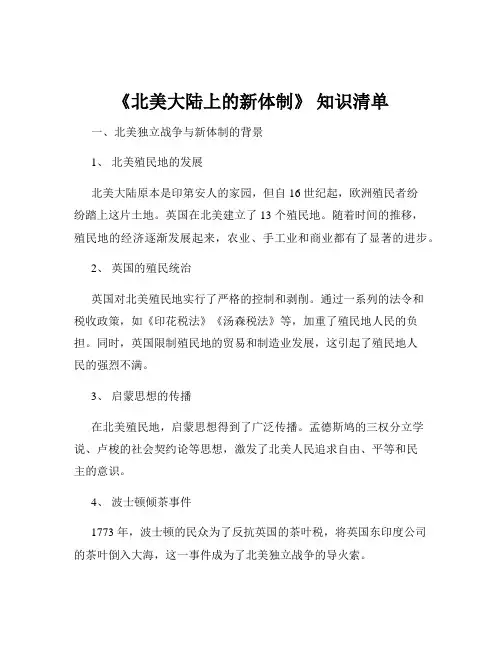 《北美大陆上的新体制》 知识清单

一、北美独立战争与新体制的背景

1、 北美殖民地的发展

北美大陆原本是印第安人的家园，但自 16 世纪起，欧洲殖民者纷纷踏上这片土地。英国在北美建立了 13 个殖民地。随着时间的推移，殖民地的经济逐渐发展起来，农业、手工业和商业都有了显著的进步。

2、 英国的殖民统治

英国对北美殖民地实行了严格的控制和剥削。通过一系列的法令和税收政策，如《印花税法》《汤森税法》等，加重了殖民地人民的负担。同时，英国限制殖民地的贸易和制造业发展，这引起了殖民地人民的强烈不满。

3、 启蒙思想的传播

在北美殖民地，启蒙思想得到了广泛传播。孟德斯鸠的三权分立学说、卢梭的社会契约论等思想，激发了北美人民追求自由、平等和民主的意识。

4、 波士顿倾茶事件

1773 年，波士顿的民众为了反抗英国的茶叶税，将英国东印度公司的茶叶倒入大海，这一事件成为了北美独立战争的导火索。